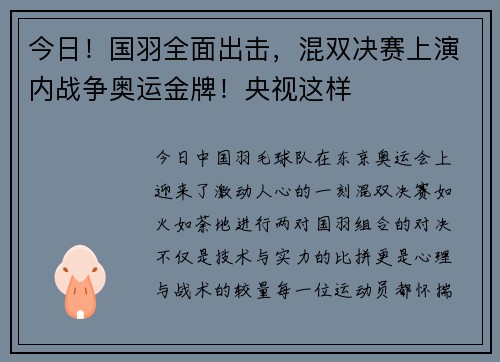 今日！国羽全面出击，混双决赛上演内战争奥运金牌！央视这样

今日中国羽毛球队在东京奥运会上迎来了激动人心的一刻混双决赛如火如荼地进行两对国羽组合的对决不仅是技术与实力的比拼更是心理与战术的较量每一位运动员都怀揣